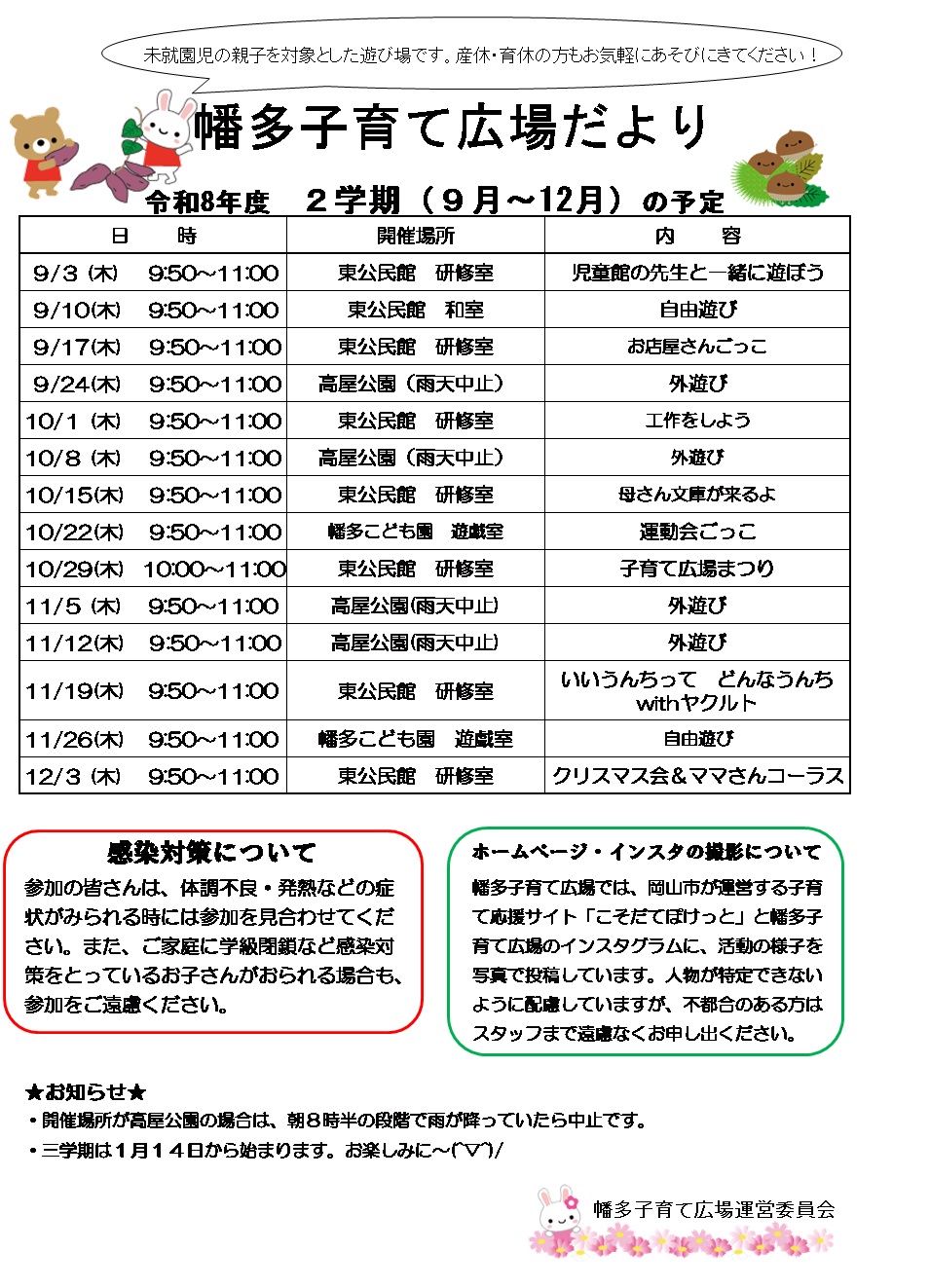 未就園児の親子を対象とした遊び場です。産休・育休の方もお気軽にあそびにきてください！

幡多子育て広場だより

令和8年度　２学期（９月～12月）の予定

| 日　　時 | 開催場所 | 内　　容 |
|---|---|---|
| 9/3（木）　9:50～11:00 | 東公民館　研修室 | 児童館の先生と一緒に遊ぼう |
| 9/10(木)　9:50～11:00 | 東公民館　和室 | 自由遊び |
| 9/17(木)　9:50～11:00 | 東公民館　研修室 | お店屋さんごっこ |
| 9/24(木)　9:50～11:00 | 高屋公園（雨天中止） | 外遊び |
| 10/1（木）　9:50～11:00 | 東公民館　研修室 | 工作をしよう |
| 10/8（木）　9:50～11:00 | 高屋公園（雨天中止） | 外遊び |
| 10/15(木)　9:50～11:00 | 東公民館　研修室 | 母さん文庫が来るよ |
| 10/22(木)　9:50～11:00 | 幡多こども園　遊戯室 | 運動会ごっこ |
| 10/29(木)　10:00～11:00 | 東公民館　研修室 | 子育て広場まつり |
| 11/5（木）　9:50～11:00 | 高屋公園(雨天中止) | 外遊び |
| 11/12(木)　9:50～11:00 | 高屋公園(雨天中止) | 外遊び |
| 11/19(木)　9:50～11:00 | 東公民館　研修室 | いいうんちって　どんなうんち withヤクルト |
| 11/26(木)　9:50～11:00 | 幡多こども園　遊戯室 | 自由遊び |
| 12/3（木）　9:50～11:00 | 東公民館　研修室 | クリスマス会＆ママさんコーラス |

感染対策について
参加の皆さんは、体調不良・発熱などの症状がみられる時には参加を見合わせてください。また、ご家庭に学級閉鎖など感染対策をとっているお子さんがおられる場合も、参加をご遠慮ください。

ホームページ・インスタの撮影について
幡多子育て広場では、岡山市が運営する子育て応援サイト「こそだてぽけっと」と幡多子育て広場のインスタグラムに、活動の様子を写真で投稿しています。人物が特定できないように配慮していますが、不都合のある方はスタッフまで遠慮なくお申し出ください。

★お知らせ★
・開催場所が高屋公園の場合は、朝８時半の段階で雨が降っていたら中止です。
・三学期は１月１４日から始まります。お楽しみに～(^▽^)/

幡多子育て広場運営委員会